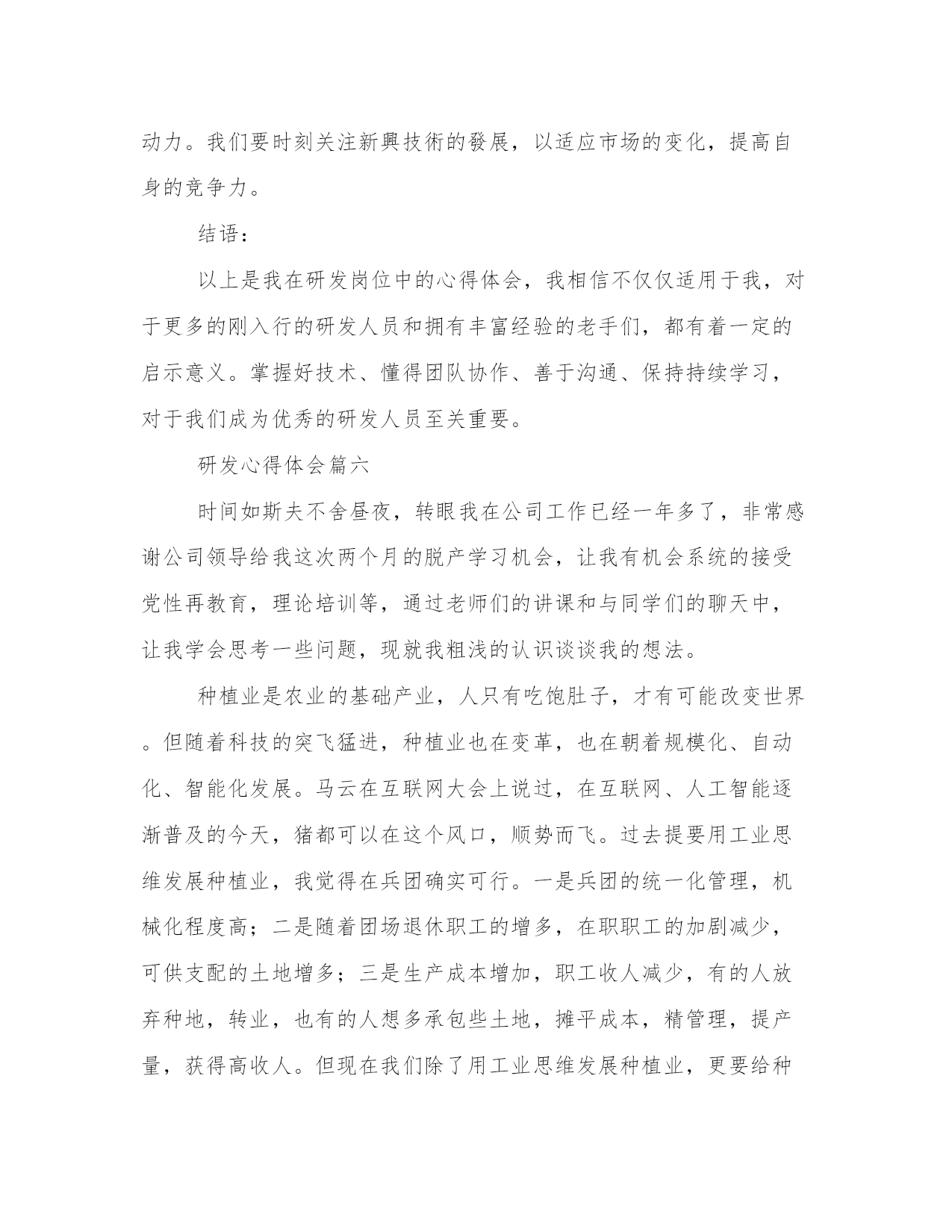 动力。我们要时刻关注新興技術的發展，以适应市场的变化，提高自身的竞争力。

结语：

以上是我在研发岗位中的心得体会，我相信不仅仅适用于我，对于更多的刚入行的研发人员和拥有丰富经验的老手们，都有着一定的启示意义。掌握好技术、懂得团队协作、善于沟通、保持持续学习，对于我们成为优秀的研发人员至关重要。

研发心得体会篇六

时间如斯夫不舍昼夜，转眼我在公司工作已经一年多了，非常感谢公司领导给我这次两个月的脱产学习机会，让我有机会系统的接受党性再教育，理论培训等，通过老师们的讲课和与同学们的聊天中，让我学会思考一些问题，现就我粗浅的认识谈谈我的想法。

种植业是农业的基础产业，人只有吃饱肚子，才有可能改变世界。但随着科技的突飞猛进，种植业也在变革，也在朝着规模化、自动化、智能化发展。马云在互联网大会上说过，在互联网、人工智能逐渐普及的今天，猪都可以在这个风口，顺势而飞。过去提要用工业思维发展种植业，我觉得在兵团确实可行。一是兵团的统一化管理，机械化程度高；二是随着团场退休职工的增多，在职职工的加剧减少，可供支配的土地增多；三是生产成本增加，职工收人减少，有的人放弃种地，转业，也有的人想多承包些土地，摊平成本，精管理，提产量，获得高收人。但现在我们除了用工业思维发展种植业，更要给种